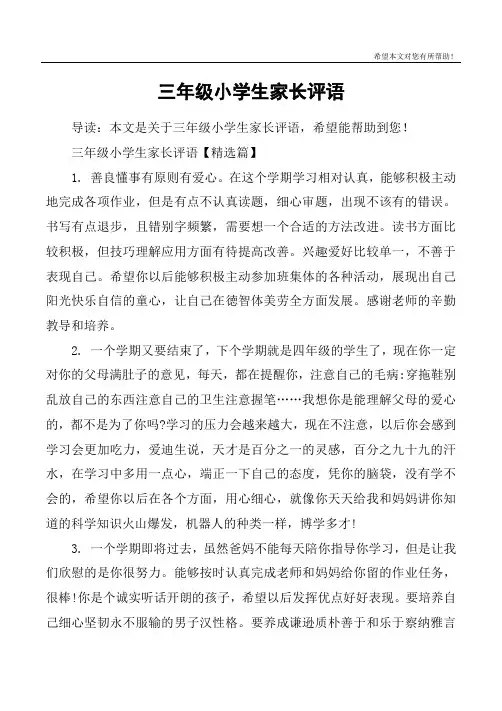 希望本文对您有所帮助！

三年级小学生家长评语

导读：本文是关于三年级小学生家长评语，希望能帮助到您！

三年级小学生家长评语【精选篇】

1. 善良懂事有原则有爱心。在这个学期学习相对认真，能够积极主动地完成各项作业，但是有点不认真读题，细心审题，出现不该有的错误。书写有点退步，且错别字频繁，需要想一个合适的方法改进。读书方面比较积极，但技巧理解应用方面有待提高改善。兴趣爱好比较单一，不善于表现自己。希望你以后能够积极主动参加班集体的各种活动，展现出自己阳光快乐自信的童心，让自己在德智体美劳全方面发展。感谢老师的辛勤教导和培养。

2. 一个学期又要结束了，下个学期就是四年级的学生了，现在你一定对你的父母满肚子的意见，每天，都在提醒你，注意自己的毛病：穿拖鞋别乱放自己的东西注意自己的卫生注意握笔……我想你是能理解父母的爱心的，都不是为了你吗?学习的压力会越来越大，现在不注意，以后你会感到学习会更加吃力，爱迪生说，天才是百分之一的灵感，百分之九十九的汗水，在学习中多用一点心，端正一下自己的态度，凭你的脑袋，没有学不会的，希望你以后在各个方面，用心细心，就像你天天给我和妈妈讲你知道的科学知识火山爆发，机器人的种类一样，博学多才!

3. 一个学期即将过去，虽然爸妈不能每天陪你指导你学习，但是让我们欣慰的是你很努力。能够按时认真完成老师和妈妈给你留的作业任务，很棒!你是个诚实听话开朗的孩子，希望以后发挥优点好好表现。要培养自己细心坚韧永不服输的男子汉性格。要养成谦逊质朴善于和乐于察纳雅言